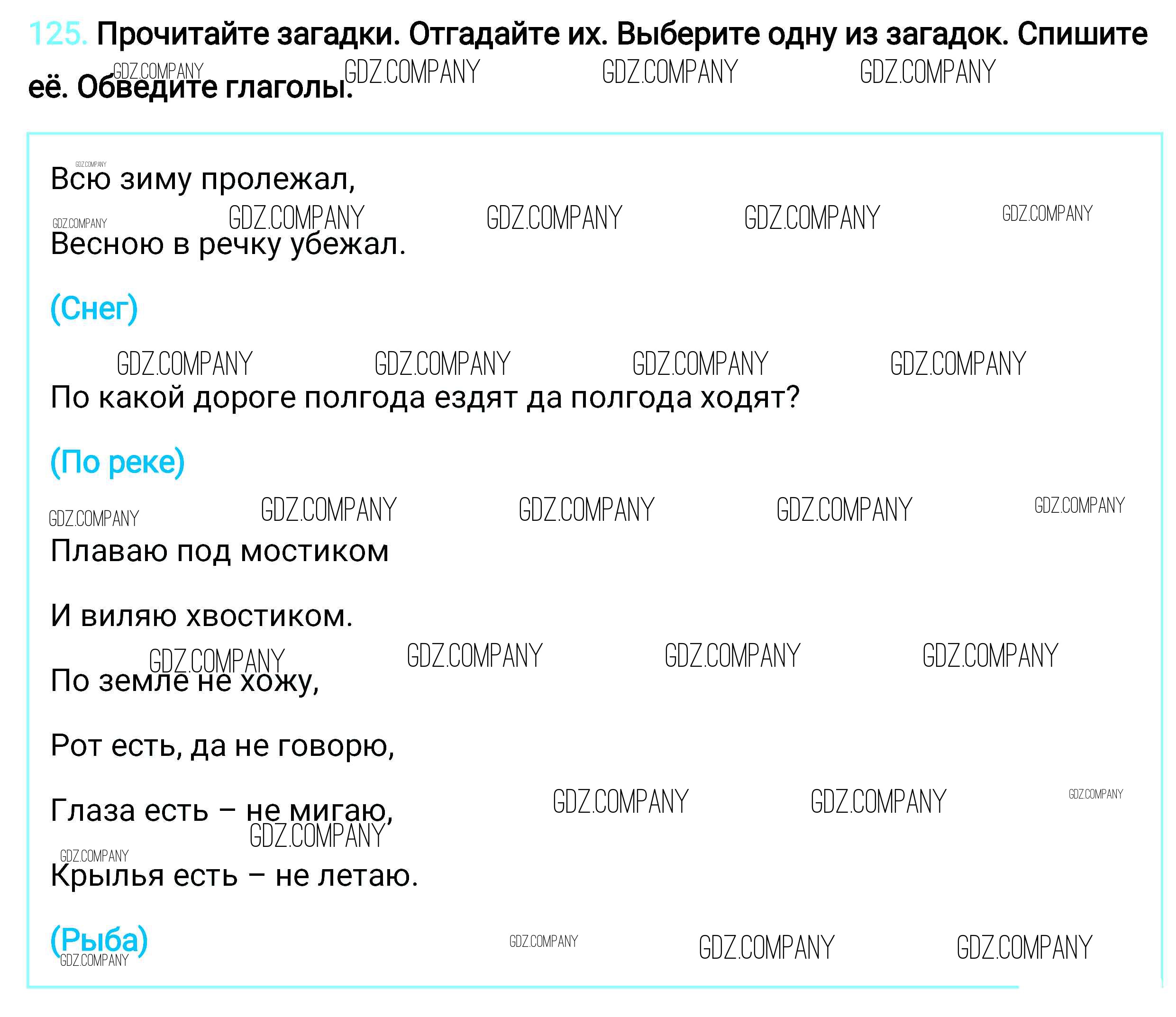 125. Прочитайте загадки. Отгадайте их. Выберите одну из загадок. Спишите её. Обведите глаголы.

Всю зиму пролежал,

Весною в речку убежал.

(Снег)

По какой дороге полгода ездят да полгода ходят?

(По реке)

Плаваю под мостиком

И виляю хвостиком.

По земле не хожу,

Рот есть, да не говорю,

Глаза есть – не мигаю,

Крылья есть – не летаю.

(Рыба)

GDZ.COMPANY